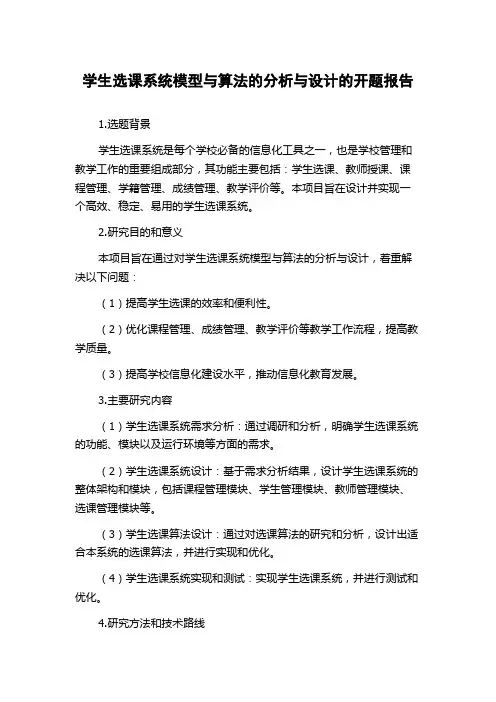 学生选课系统模型与算法的分析与设计的开题报告

1.选题背景

学生选课系统是每个学校必备的信息化工具之一，也是学校管理和教学工作的重要组成部分，其功能主要包括：学生选课、教师授课、课程管理、学籍管理、成绩管理、教学评价等。本项目旨在设计并实现一个高效、稳定、易用的学生选课系统。

2.研究目的和意义

本项目旨在通过对学生选课系统模型与算法的分析与设计，着重解决以下问题：

（1）提高学生选课的效率和便利性。

（2）优化课程管理、成绩管理、教学评价等教学工作流程，提高教学质量。

（3）提高学校信息化建设水平，推动信息化教育发展。

3.主要研究内容

（1）学生选课系统需求分析：通过调研和分析，明确学生选课系统的功能、模块以及运行环境等方面的需求。

（2）学生选课系统设计：基于需求分析结果，设计学生选课系统的整体架构和模块，包括课程管理模块、学生管理模块、教师管理模块、选课管理模块等。

（3）学生选课算法设计：通过对选课算法的研究和分析，设计出适合本系统的选课算法，并进行实现和优化。

（4）学生选课系统实现和测试：实现学生选课系统，并进行测试和优化。

4.研究方法和技术路线